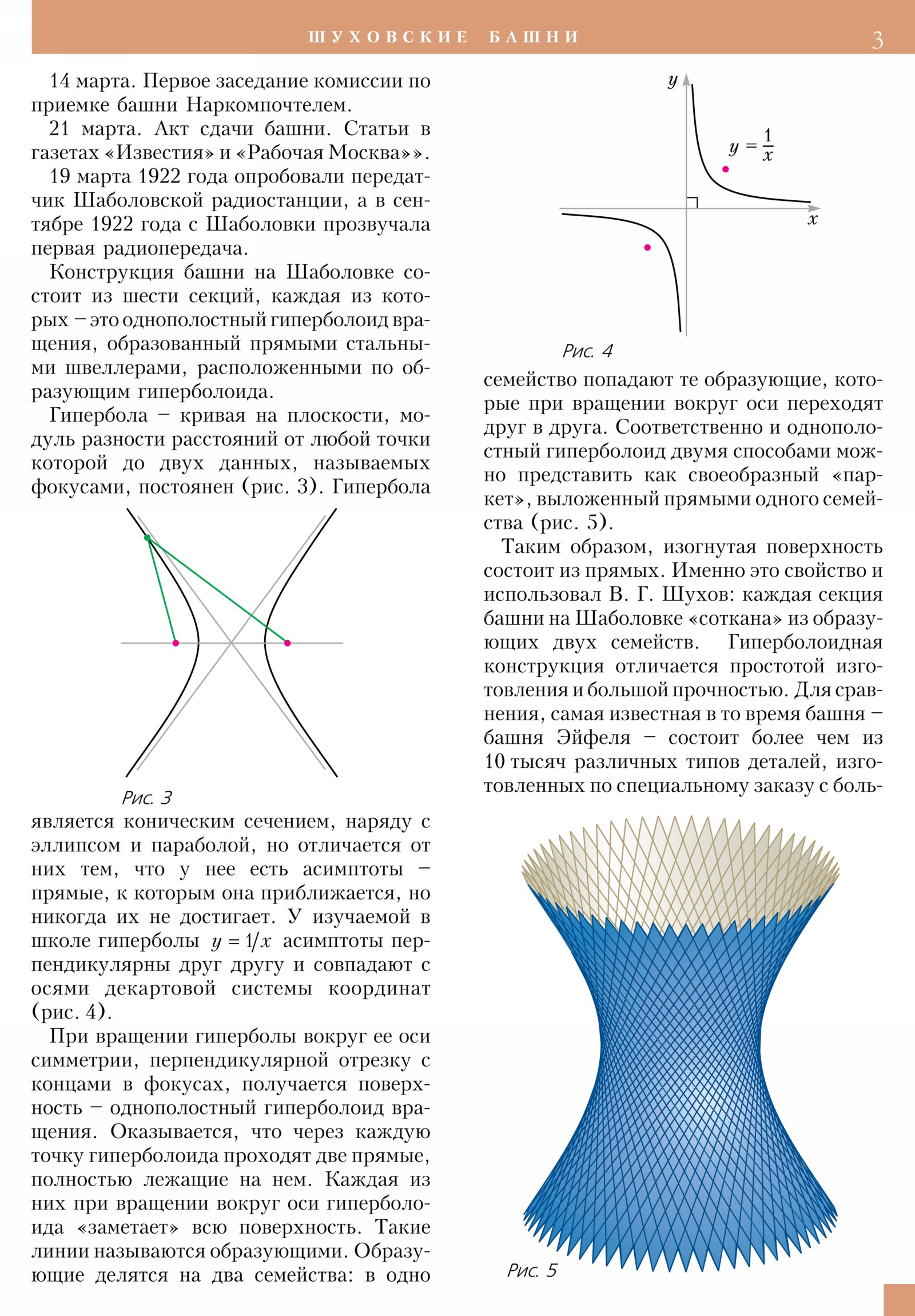 ШУХОВСКИЕ БАШНИ 3

14 марта. Первое заседание комиссии по приемке башни Наркомпочтелем.

21 марта. Акт сдачи башни. Статьи в газетах «Известия» и «Рабочая Москва»».

19 марта 1922 года опробовали передатчик Шаболовской радиостанции, а в сентябре 1922 года с Шаболовки прозвучала первая радиопередача.

Конструкция башни на Шаболовке состоит из шести секций, каждая из которых – это однополостный гиперболоид вращения, образованный прямыми стальными швеллерами, расположенными по образующим гиперболоида.

Гипербола – кривая на плоскости, модуль разности расстояний от любой точки которой до двух данных, называемых фокусами, постоянен (рис. 3). Гипербола

Рис. 3

является коническим сечением, наряду с эллипсом и параболой, но отличается от них тем, что у нее есть асимптоты – прямые, к которым она приближается, но никогда их не достигает. У изучаемой в школе гиперболы $y = 1/x$ асимптоты перпендикулярны друг другу и совпадают с осями декартовой системы координат (рис. 4).

При вращении гиперболы вокруг ее оси симметрии, перпендикулярной отрезку с концами в фокусах, получается поверхность – однополостный гиперболоид вращения. Оказывается, что через каждую точку гиперболоида проходят две прямые, полностью лежащие на нем. Каждая из них при вращении вокруг оси гиперболоида «заметает» всю поверхность. Такие линии называются образующими. Образующие делятся на два семейства: в одно

$y$

$y = \frac{1}{x}$

$x$

Рис. 4

семейство попадают те образующие, которые при вращении вокруг оси переходят друг в друга. Соответственно и однополостный гиперболоид двумя способами можно представить как своеобразный «паркет», выложенный прямыми одного семейства (рис. 5).

Таким образом, изогнутая поверхность состоит из прямых. Именно это свойство и использовал В. Г. Шухов: каждая секция башни на Шаболовке «соткана» из образующих двух семейств. Гиперболоидная конструкция отличается простотой изготовления и большой прочностью. Для сравнения, самая известная в то время башня – башня Эйфеля – состоит более чем из 10 тысяч различных типов деталей, изготовленных по специальному заказу с боль-

Рис. 5